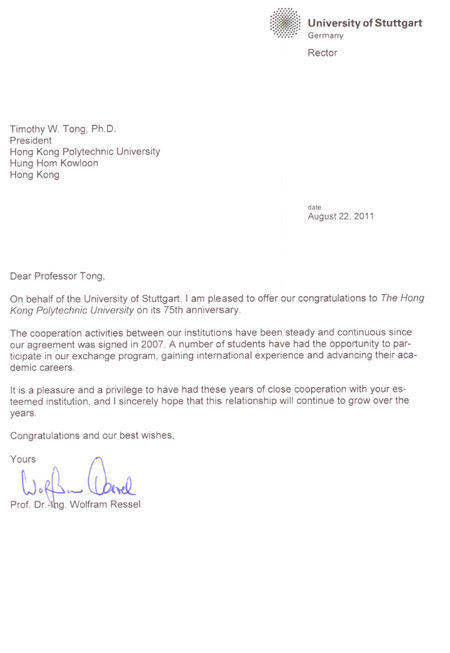 University of Stuttgart
Germany
Rector

Timothy W. Tong, Ph.D.
President
Hong Kong Polytechnic University
Hung Hom Kowloon
Hong Kong

date
August 22, 2011

Dear Professor Tong,

On behalf of the University of Stuttgart, I am pleased to offer our congratulations to The Hong Kong Polytechnic University on its 75th anniversary.

The cooperation activities between our institutions have been steady and continuous since our agreement was signed in 2007. A number of students have had the opportunity to participate in our exchange program, gaining international experience and advancing their academic careers.

It is a pleasure and a privilege to have had these years of close cooperation with your esteemed institution, and I sincerely hope that this relationship will continue to grow over the years.

Congratulations and our best wishes,

Yours

Wolfram Ressel

Prof. Dr.-Ing. Wolfram Ressel